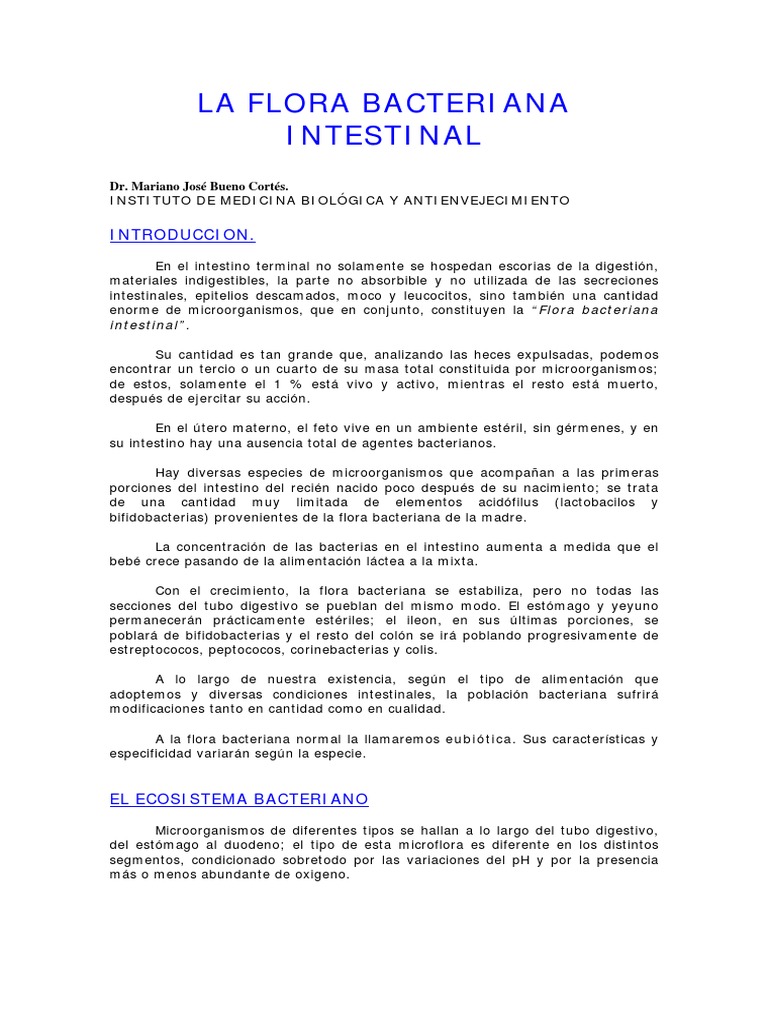 LA FLORA BACTERIANA INTESTINAL

Dr. Mariano José Bueno Cortés.
INSTITUTO DE MEDICINA BIOLÓGICA Y ANTIENVEJECIMIENTO

INTRODUCCION.

En el intestino terminal no solamente se hospedan escorias de la digestión, materiales indigestibles, la parte no absorbible y no utilizada de las secreciones intestinales, epitelios descamados, moco y leucocitos, sino también una cantidad enorme de microorganismos, que en conjunto, constituyen la "Flora bacteriana intestinal".

Su cantidad es tan grande que, analizando las heces expulsadas, podemos encontrar un tercio o un cuarto de su masa total constituida por microorganismos; de estos, solamente el 1 % está vivo y activo, mientras el resto está muerto, después de ejercitar su acción.

En el útero materno, el feto vive en un ambiente estéril, sin gérmenes, y en su intestino hay una ausencia total de agentes bacterianos.

Hay diversas especies de microorganismos que acompañan a las primeras porciones del intestino del recién nacido poco después de su nacimiento; se trata de una cantidad muy limitada de elementos acidófilus (lactobacilos y bifidobacterias) provenientes de la flora bacteriana de la madre.

La concentración de las bacterias en el intestino aumenta a medida que el bebé crece pasando de la alimentación láctea a la mixta.

Con el crecimiento, la flora bacteriana se estabiliza, pero no todas las secciones del tubo digestivo se pueblan del mismo modo. El estómago y yeyuno permanecerán prácticamente estériles; el ileon, en sus últimas porciones, se poblará de bifidobacterias y el resto del colón se irá poblando progresivamente de estreptococos, peptococos, corinebacterias y colis.

A lo largo de nuestra existencia, según el tipo de alimentación que adoptemos y diversas condiciones intestinales, la población bacteriana sufrirá modificaciones tanto en cantidad como en cualidad.

A la flora bacteriana normal la llamaremos eubiótica. Sus características y especificidad variarán según la especie.

EL ECOSISTEMA BACTERIANO

Microorganismos de diferentes tipos se hallan a lo largo del tubo digestivo, del estómago al duodeno; el tipo de esta microflora es diferente en los distintos segmentos, condicionado sobretodo por las variaciones del pH y por la presencia más o menos abundante de oxigeno.